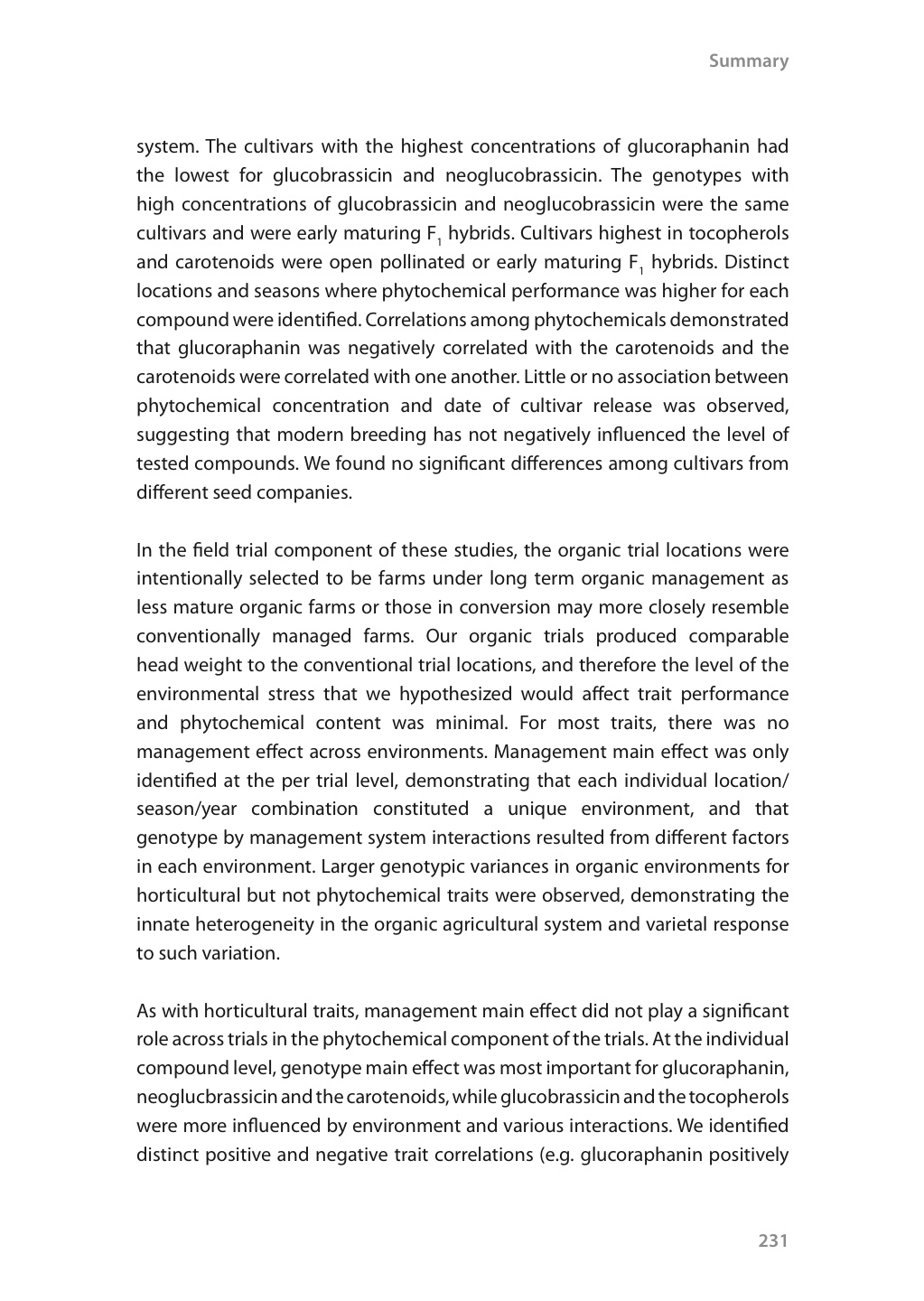 Summary

system. The cultivars with the highest concentrations of glucoraphanin had the lowest for glucobrassicin and neoglucobrassicin. The genotypes with high concentrations of glucobrassicin and neoglucobrassicin were the same cultivars and were early maturing $F_1$ hybrids. Cultivars highest in tocopherols and carotenoids were open pollinated or early maturing $F_1$ hybrids. Distinct locations and seasons where phytochemical performance was higher for each compound were identified. Correlations among phytochemicals demonstrated that glucoraphanin was negatively correlated with the carotenoids and the carotenoids were correlated with one another. Little or no association between phytochemical concentration and date of cultivar release was observed, suggesting that modern breeding has not negatively influenced the level of tested compounds. We found no significant differences among cultivars from different seed companies.

In the field trial component of these studies, the organic trial locations were intentionally selected to be farms under long term organic management as less mature organic farms or those in conversion may more closely resemble conventionally managed farms. Our organic trials produced comparable head weight to the conventional trial locations, and therefore the level of the environmental stress that we hypothesized would affect trait performance and phytochemical content was minimal. For most traits, there was no management effect across environments. Management main effect was only identified at the per trial level, demonstrating that each individual location/season/year combination constituted a unique environment, and that genotype by management system interactions resulted from different factors in each environment. Larger genotypic variances in organic environments for horticultural but not phytochemical traits were observed, demonstrating the innate heterogeneity in the organic agricultural system and varietal response to such variation.

As with horticultural traits, management main effect did not play a significant role across trials in the phytochemical component of the trials. At the individual compound level, genotype main effect was most important for glucoraphanin, neoglucbrassicin and the carotenoids, while glucobrassicin and the tocopherols were more influenced by environment and various interactions. We identified distinct positive and negative trait correlations (e.g. glucoraphanin positively

231